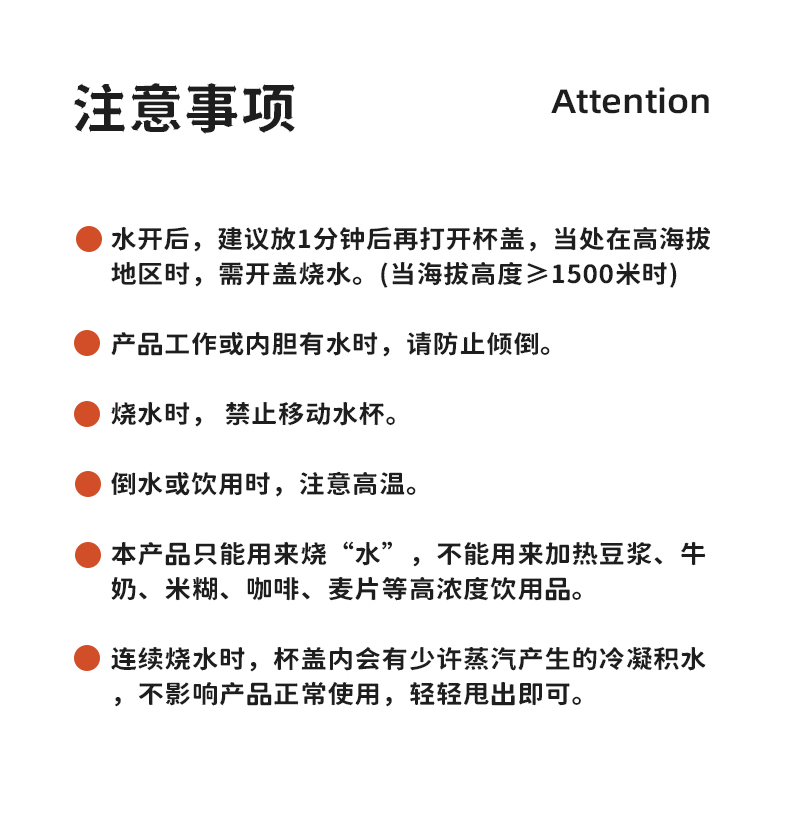 注意事项 Attention

水开后，建议放1分钟后再打开杯盖，当处在高海拔地区时，需开盖烧水。(当海拔高度≥1500米时)

产品工作或内胆有水时，请防止倾倒。

烧水时， 禁止移动水杯。

倒水或饮用时，注意高温。

本产品只能用来烧“水”，不能用来加热豆浆、牛奶、米糊、咖啡、麦片等高浓度饮用品。

连续烧水时，杯盖内会有少许蒸汽产生的冷凝积水，不影响产品正常使用，轻轻甩出即可。